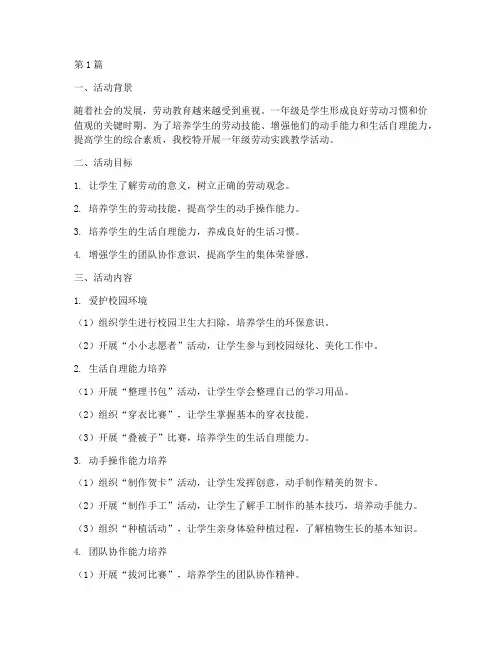 第1篇

一、活动背景

随着社会的发展，劳动教育越来越受到重视。一年级是学生形成良好劳动习惯和价值观的关键时期。为了培养学生的劳动技能、增强他们的动手能力和生活自理能力，提高学生的综合素质，我校特开展一年级劳动实践教学活动。

二、活动目标

1. 让学生了解劳动的意义，树立正确的劳动观念。

2. 培养学生的劳动技能，提高学生的动手操作能力。

3. 培养学生的生活自理能力，养成良好的生活习惯。

4. 增强学生的团队协作意识，提高学生的集体荣誉感。

三、活动内容

1. 爱护校园环境

（1）组织学生进行校园卫生大扫除，培养学生的环保意识。

（2）开展“小小志愿者”活动，让学生参与到校园绿化、美化工作中。

2. 生活自理能力培养

（1）开展“整理书包”活动，让学生学会整理自己的学习用品。

（2）组织“穿衣比赛”，让学生掌握基本的穿衣技能。

（3）开展“叠被子”比赛，培养学生的生活自理能力。

3. 动手操作能力培养

（1）组织“制作贺卡”活动，让学生发挥创意，动手制作精美的贺卡。

（2）开展“制作手工”活动，让学生了解手工制作的基本技巧，培养动手能力。

（3）组织“种植活动”，让学生亲身体验种植过程，了解植物生长的基本知识。

4. 团队协作能力培养

（1）开展“拔河比赛”，培养学生的团队协作精神。